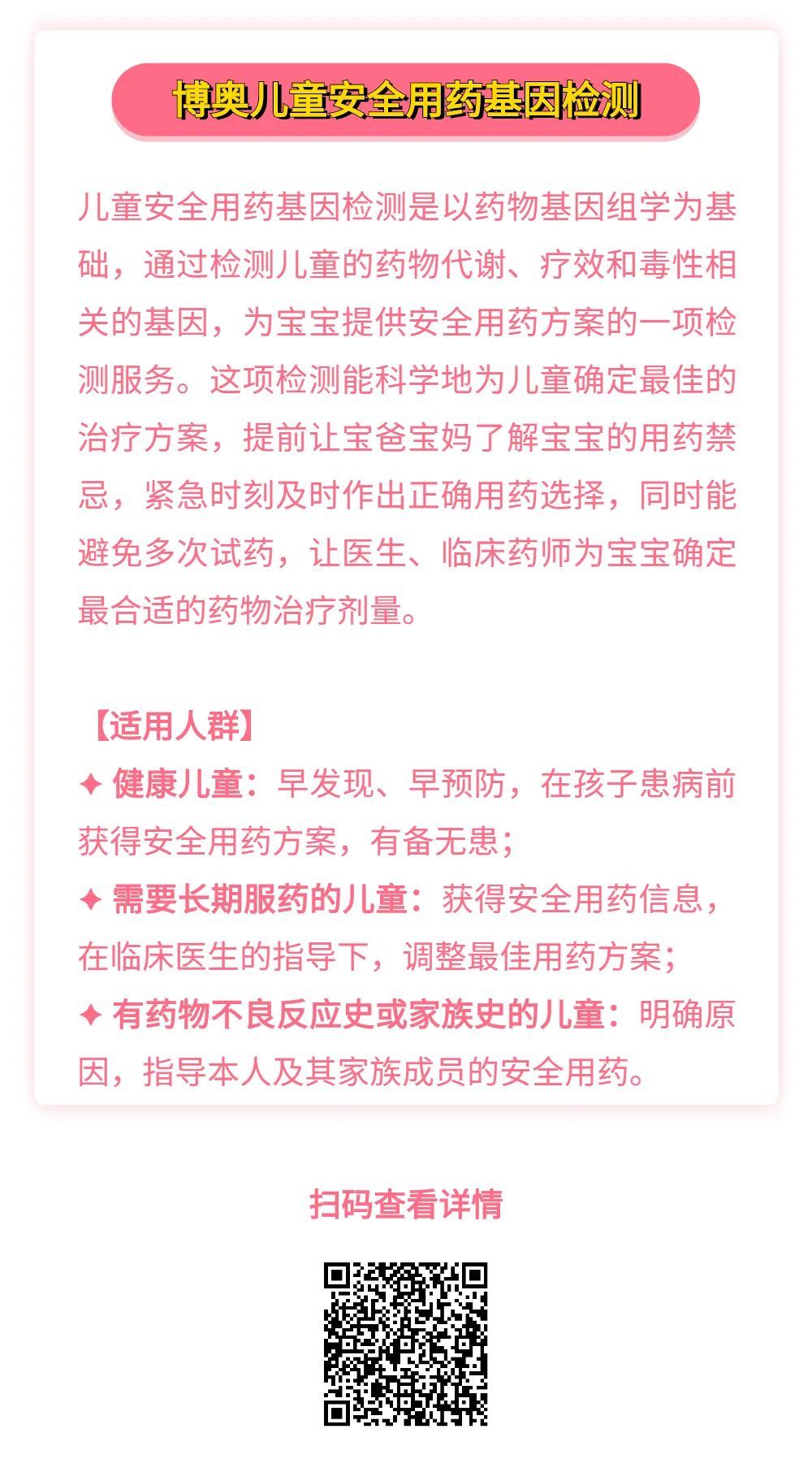 博奥儿童安全用药基因检测

儿童安全用药基因检测是以药物基因组学为基础，通过检测儿童的药物代谢、疗效和毒性相关的基因，为宝宝提供安全用药方案的一项检测服务。这项检测能科学地为儿童确定最佳的治疗方案，提前让宝爸宝妈了解宝宝的用药禁忌，紧急时刻及时作出正确用药选择，同时能避免多次试药，让医生、临床药师为宝宝确定最合适的药物治疗剂量。

【适用人群】
✦ 健康儿童：早发现、早预防，在孩子患病前获得安全用药方案，有备无患；
✦ 需要长期服药的儿童：获得安全用药信息，在临床医生的指导下，调整最佳用药方案；
✦ 有药物不良反应史或家族史的儿童：明确原因，指导本人及其家族成员的安全用药。

扫码查看详情